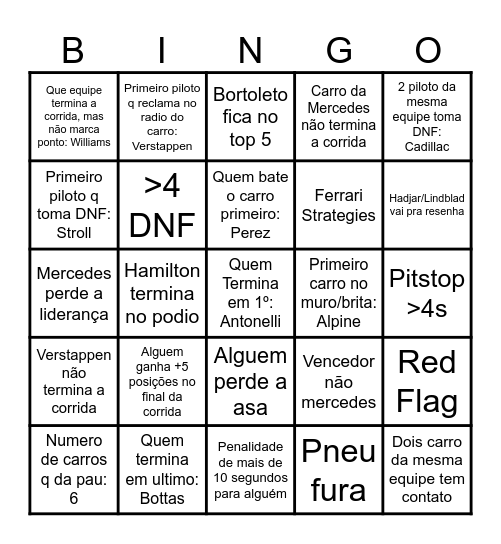 | B | I | N | G | O |
|---|---|---|---|---|
| Que equipe termina a corrida, mas não marca ponto: Williams | Primeiro piloto q reclama no radio do carro: Verstappen | Bortoleto fica no top 5 | Carro da Mercedes não termina a corrida | 2 piloto da mesma equipe toma DNF: Cadillac |
| Primeiro piloto q toma DNF: Stroll | >4 DNF | Quem bate o carro primeiro: Perez | Ferrari Strategies | Hadjar/Lindblad vai pra resenha |
| Mercedes perde a liderança | Hamilton termina no podio | Quem Termina em 1º: Antonelli | Primeiro carro no muro/brita: Alpine | Pitstop >4s |
| Verstappen não termina a corrida | Alguem ganha +5 posições no final da corrida | Alguem perde a asa | Vencedor não mercedes | Red Flag |
| Numero de carros q da pau: 6 | Quem termina em ultimo: Bottas | Penalidade de mais de 10 segundos para alguém | Pneu fura | Dois carro da mesma equipe tem contato |